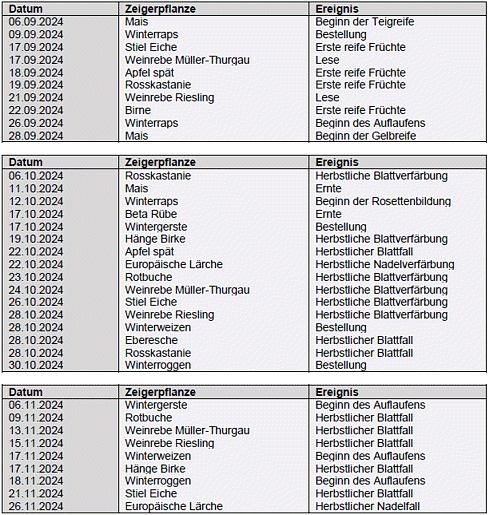 | Datum | Zeigerpflanze | Ereignis |
|---|---|---|
| 06.09.2024 | Mais | Beginn der Teigreife |
| 09.09.2024 | Winterraps | Bestellung |
| 17.09.2024 | Stiel Eiche | Erste reife Früchte |
| 17.09.2024 | Weinrebe Müller-Thurgau | Lese |
| 18.09.2024 | Apfel spät | Erste reife Früchte |
| 19.09.2024 | Rosskastanie | Erste reife Früchte |
| 21.09.2024 | Weinrebe Riesling | Lese |
| 22.09.2024 | Birne | Erste reife Früchte |
| 26.09.2024 | Winterraps | Beginn des Auflaufens |
| 28.09.2024 | Mais | Beginn der Gelbreife |

| Datum | Zeigerpflanze | Ereignis |
|---|---|---|
| 06.10.2024 | Rosskastanie | Herbstliche Blattverfärbung |
| 11.10.2024 | Mais | Ernte |
| 12.10.2024 | Winterraps | Beginn der Rosettenbildung |
| 17.10.2024 | Beta Rübe | Ernte |
| 17.10.2024 | Wintergerste | Bestellung |
| 19.10.2024 | Hänge Birke | Herbstliche Blattverfärbung |
| 22.10.2024 | Apfel spät | Herbstlicher Blattfall |
| 22.10.2024 | Europäische Lärche | Herbstliche Nadelverfärbung |
| 23.10.2024 | Rotbuche | Herbstliche Blattverfärbung |
| 24.10.2024 | Weinrebe Müller-Thurgau | Herbstliche Blattverfärbung |
| 26.10.2024 | Stiel Eiche | Herbstliche Blattverfärbung |
| 28.10.2024 | Weinrebe Riesling | Herbstliche Blattverfärbung |
| 28.10.2024 | Winterweizen | Bestellung |
| 28.10.2024 | Eberesche | Herbstlicher Blattfall |
| 28.10.2024 | Rosskastanie | Herbstlicher Blattfall |
| 30.10.2024 | Winterroggen | Bestellung |

| Datum | Zeigerpflanze | Ereignis |
|---|---|---|
| 06.11.2024 | Wintergerste | Beginn des Auflaufens |
| 09.11.2024 | Rotbuche | Herbstlicher Blattfall |
| 13.11.2024 | Weinrebe Müller-Thurgau | Herbstlicher Blattfall |
| 15.11.2024 | Weinrebe Riesling | Herbstlicher Blattfall |
| 17.11.2024 | Winterweizen | Beginn des Auflaufens |
| 17.11.2024 | Hänge Birke | Herbstlicher Blattfall |
| 18.11.2024 | Winterroggen | Beginn des Auflaufens |
| 21.11.2024 | Stiel Eiche | Herbstlicher Blattfall |
| 26.11.2024 | Europäische Lärche | Herbstlicher Nadelfall |